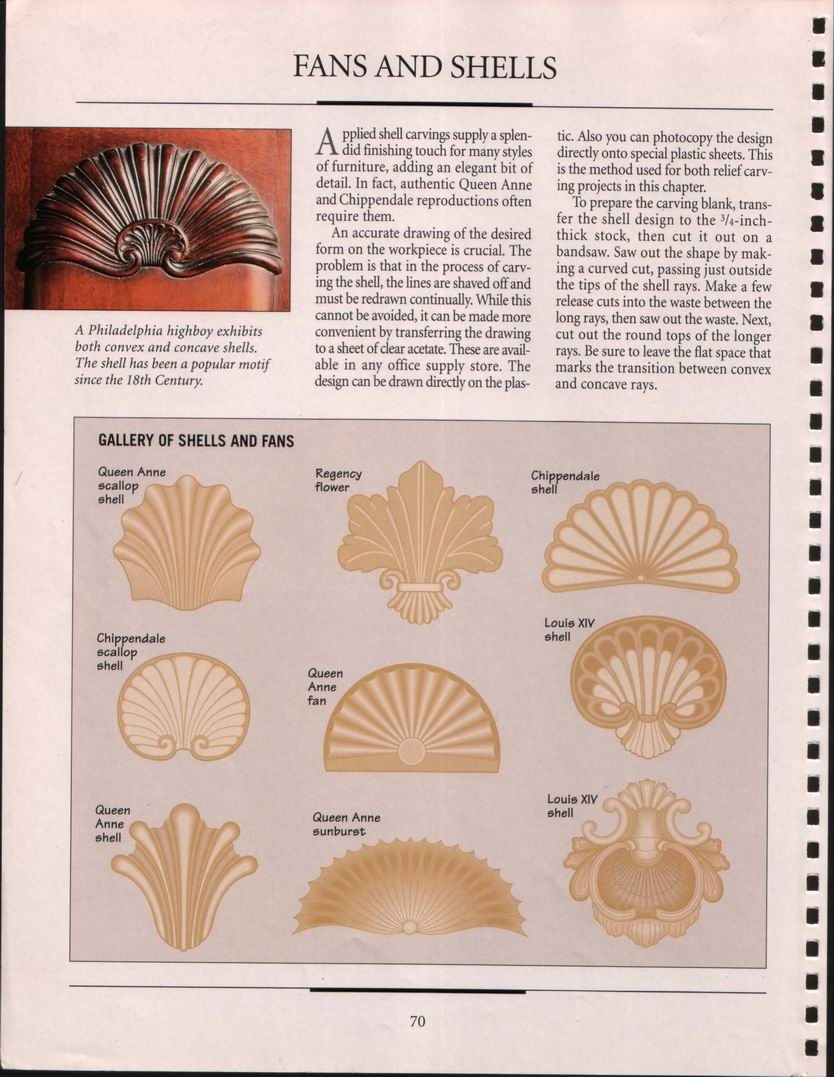 FANS AND SHELLS

A Philadelphia highboy exhibits both convex and concave shells. The shell has been a popular motif since the 18th Century.

Applied shell carvings supply a splendid finishing touch for many styles of furniture, adding an elegant bit of detail. In fact, authentic Queen Anne and Chippendale reproductions often require them.

An accurate drawing of the desired form on the workpiece is crucial. The problem is that in the process of carving the shell, the lines are shaved off and must be redrawn continually. While this cannot be avoided, it can be made more convenient by transferring the drawing to a sheet of clear acetate. These are available in any office supply store. The design can be drawn directly on the plastic. Also you can photocopy the design directly onto special plastic sheets. This is the method used for both relief carving projects in this chapter.

To prepare the carving blank, transfer the shell design to the $\frac{3}{4}$-inch-thick stock, then cut it out on a bandsaw. Saw out the shape by making a curved cut, passing just outside the tips of the shell rays. Make a few release cuts into the waste between the long rays, then saw out the waste. Next, cut out the round tops of the longer rays. Be sure to leave the flat space that marks the transition between convex and concave rays.

GALLERY OF SHELLS AND FANS

Queen Anne scallop shell

Regency flower

Chippendale shell

Chippendale scallop shell

Queen Anne fan

Louis XIV shell

Queen Anne shell

Queen Anne sunburst

Louis XIV shell

70